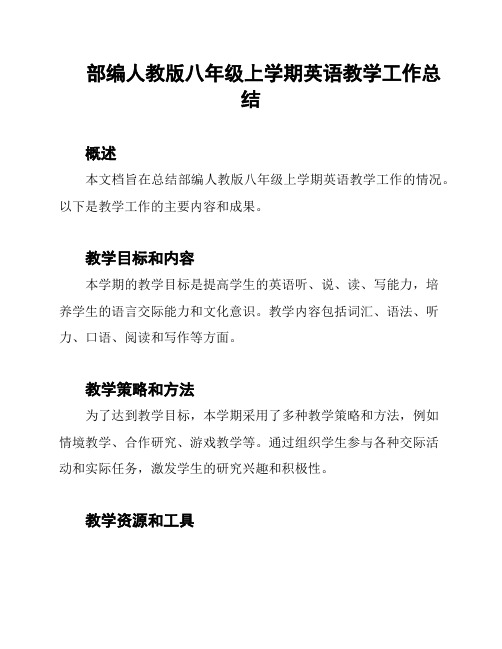 部编人教版八年级上学期英语教学工作总结

概述

本文档旨在总结部编人教版八年级上学期英语教学工作的情况。以下是教学工作的主要内容和成果。

教学目标和内容

本学期的教学目标是提高学生的英语听、说、读、写能力，培养学生的语言交际能力和文化意识。教学内容包括词汇、语法、听力、口语、阅读和写作等方面。

教学策略和方法

为了达到教学目标，本学期采用了多种教学策略和方法，例如情境教学、合作研究、游戏教学等。通过组织学生参与各种交际活动和实际任务，激发学生的研究兴趣和积极性。

教学资源和工具